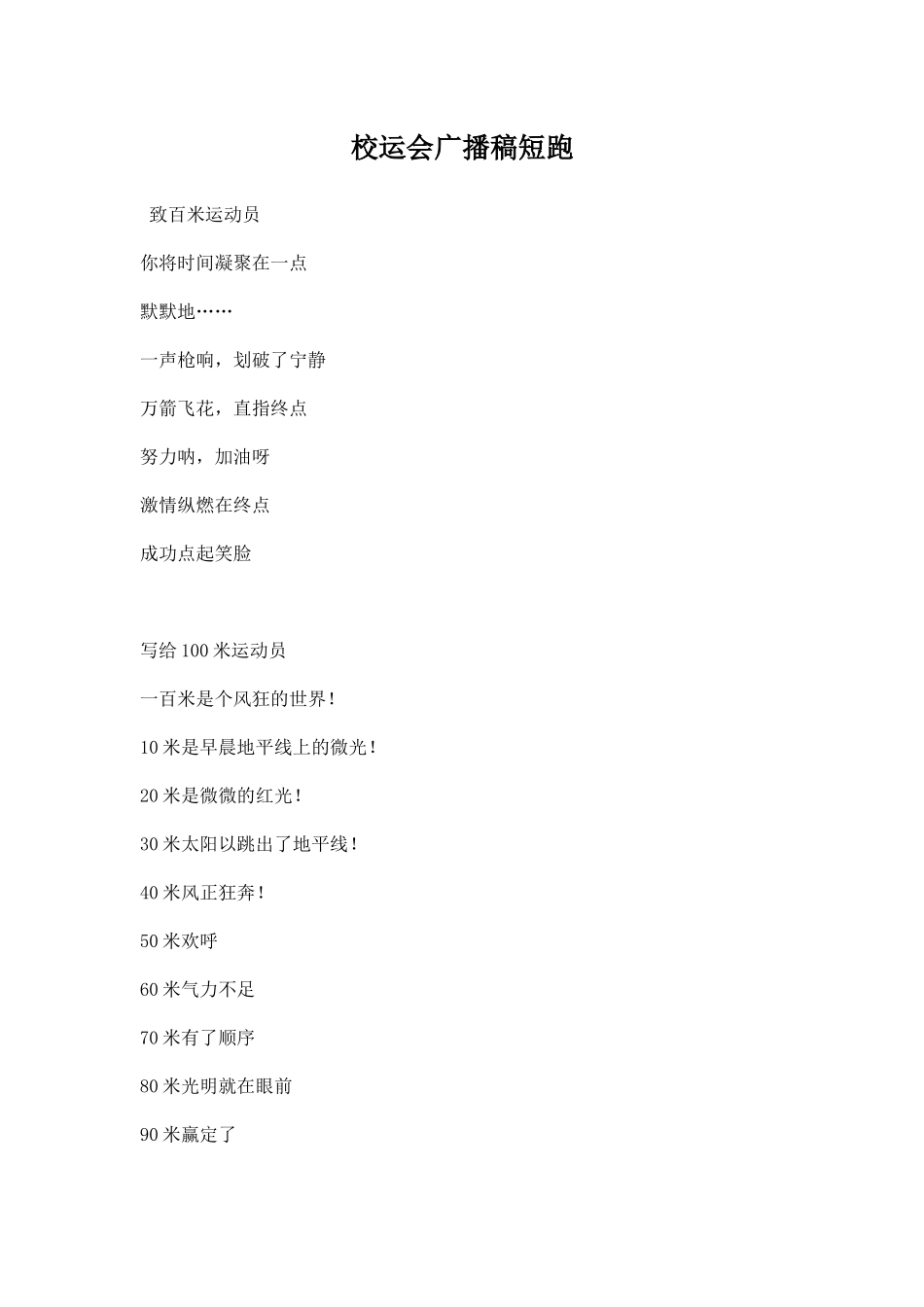 校运会广播稿短跑

致百米运动员

你将时间凝聚在一点

默默地……

一声枪响，划破了宁静

万箭飞花，直指终点

努力呐，加油呀

激情纵燃在终点

成功点起笑脸

写给 100 米运动员

一百米是个风狂的世界！

10 米是早晨地平线上的微光！

20 米是微微的红光！

30 米太阳以跳出了地平线！

40 米风正狂奔！

50 米欢呼

60 米气力不足

70 米有了顺序

80 米光明就在眼前

90 米赢定了